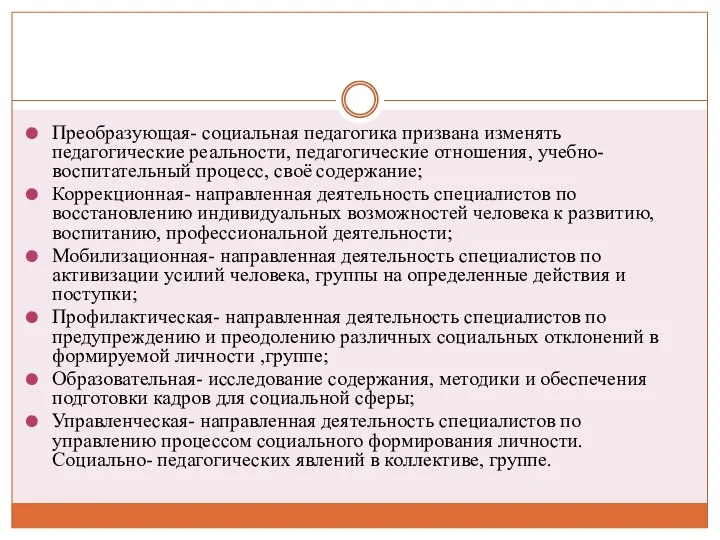 Преобразующая- социальная педагогика призвана изменять педагогические реальности, педагогические отношения, учебно-воспитательный процесс, своё содержание;

Коррекционная- направленная деятельность специалистов по восстановлению индивидуальных возможностей человека к развитию, воспитанию, профессиональной деятельности;

Мобилизационная- направленная деятельность специалистов по активизации усилий человека, группы на определенные действия и поступки;

Профилактическая- направленная деятельность специалистов по предупреждению и преодолению различных социальных отклонений в формируемой личности ,группе;

Образовательная- исследование содержания, методики и обеспечения подготовки кадров для социальной сферы;

Управленческая- направленная деятельность специалистов по управлению процессом социального формирования личности. Социально- педагогических явлений в коллективе, группе.